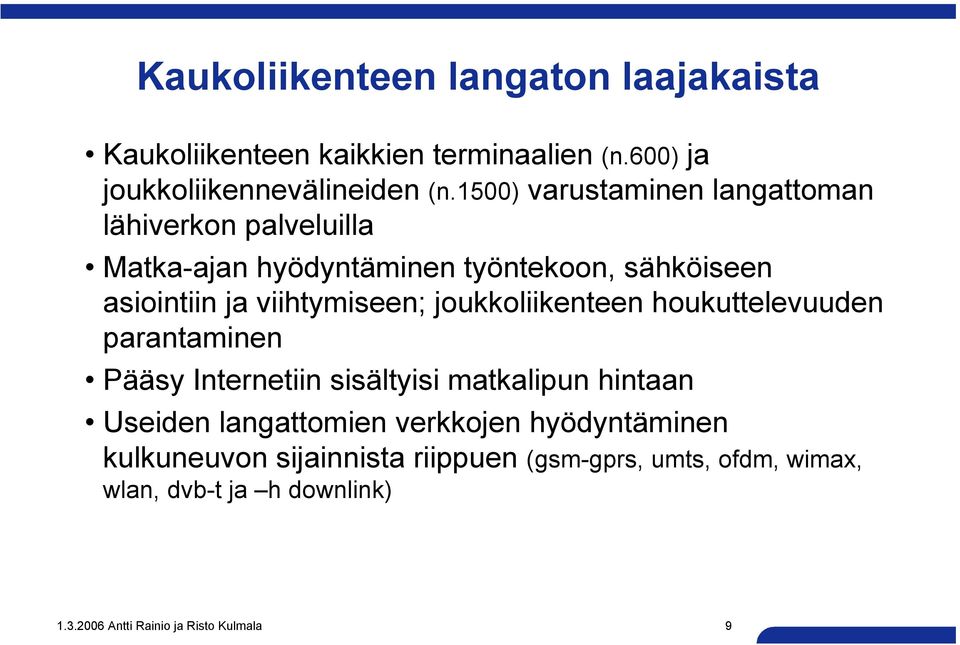 Kaukoliikenteen langaton laajakaista

• Kaukoliikenteen kaikkien terminaalien (n.600) ja joukkoliikennevälineiden (n.1500) varustaminen langattoman lähiverkon palveluilla

• Matka-ajan hyödyntäminen työntekoon, sähköiseen asiointiin ja viihtymiseen; joukkoliikenteen houkuttelevuuden parantaminen

• Pääsy Internetiin sisältyisi matkalipun hintaan

• Useiden langattomien verkkojen hyödyntäminen kulkuneuvon sijainnista riippuen (gsm-gprs, umts, ofdm, wimax, wlan, dvb-t ja –h downlink)

1.3.2006 Antti Rainio ja Risto Kulmala

9